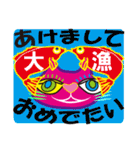 あけまして

大 漁

おめでたい